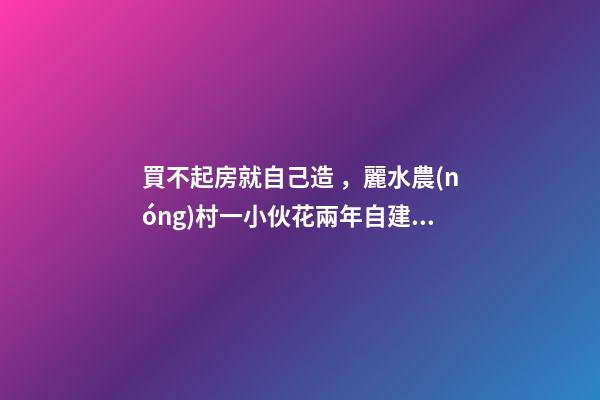 買不起房就自己造，麗水農(nóng)村一小伙花兩年自建...